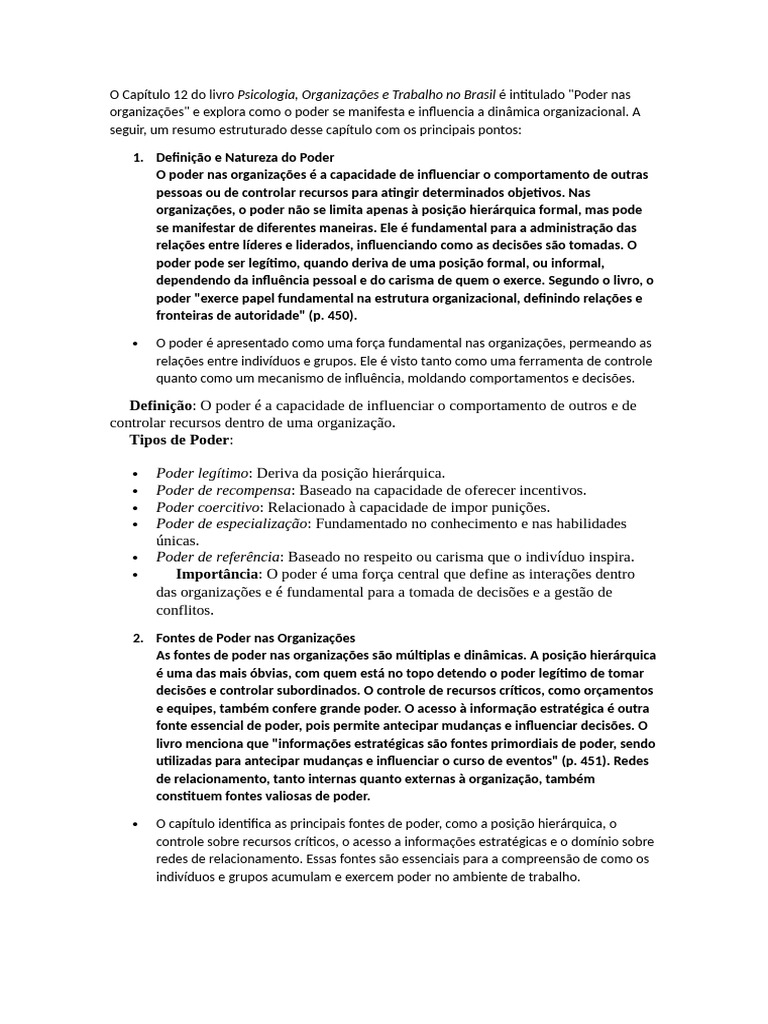 O Capítulo 12 do livro Psicologia, Organizações e Trabalho no Brasil é intitulado "Poder nas organizações" e explora como o poder se manifesta e influencia a dinâmica organizacional. A seguir, um resumo estruturado desse capítulo com os principais pontos:

1. Definição e Natureza do Poder
O poder nas organizações é a capacidade de influenciar o comportamento de outras pessoas ou de controlar recursos para atingir determinados objetivos. Nas organizações, o poder não se limita apenas à posição hierárquica formal, mas pode se manifestar de diferentes maneiras. Ele é fundamental para a administração das relações entre líderes e liderados, influenciando como as decisões são tomadas. O poder pode ser legítimo, quando deriva de uma posição formal, ou informal, dependendo da influência pessoal e do carisma de quem o exerce. Segundo o livro, o poder "exerce papel fundamental na estrutura organizacional, definindo relações e fronteiras de autoridade" (p. 450).

• O poder é apresentado como uma força fundamental nas organizações, permeando as relações entre indivíduos e grupos. Ele é visto tanto como uma ferramenta de controle quanto como um mecanismo de influência, moldando comportamentos e decisões.

Definição: O poder é a capacidade de influenciar o comportamento de outros e de controlar recursos dentro de uma organização.
Tipos de Poder:

• Poder legítimo: Deriva da posição hierárquica.
• Poder de recompensa: Baseado na capacidade de oferecer incentivos.
• Poder coercitivo: Relacionado à capacidade de impor punições.
• Poder de especialização: Fundamentado no conhecimento e nas habilidades únicas.
• Poder de referência: Baseado no respeito ou carisma que o indivíduo inspira.
• Importância: O poder é uma força central que define as interações dentro das organizações e é fundamental para a tomada de decisões e a gestão de conflitos.

2. Fontes de Poder nas Organizações
As fontes de poder nas organizações são múltiplas e dinâmicas. A posição hierárquica é uma das mais óbvias, com quem está no topo detendo o poder legítimo de tomar decisões e controlar subordinados. O controle de recursos críticos, como orçamentos e equipes, também confere grande poder. O acesso à informação estratégica é outra fonte essencial de poder, pois permite antecipar mudanças e influenciar decisões. O livro menciona que "informações estratégicas são fontes primordiais de poder, sendo utilizadas para antecipar mudanças e influenciar o curso de eventos" (p. 451). Redes de relacionamento, tanto internas quanto externas à organização, também constituem fontes valiosas de poder.

• O capítulo identifica as principais fontes de poder, como a posição hierárquica, o controle sobre recursos críticos, o acesso a informações estratégicas e o domínio sobre redes de relacionamento. Essas fontes são essenciais para a compreensão de como os indivíduos e grupos acumulam e exercem poder no ambiente de trabalho.